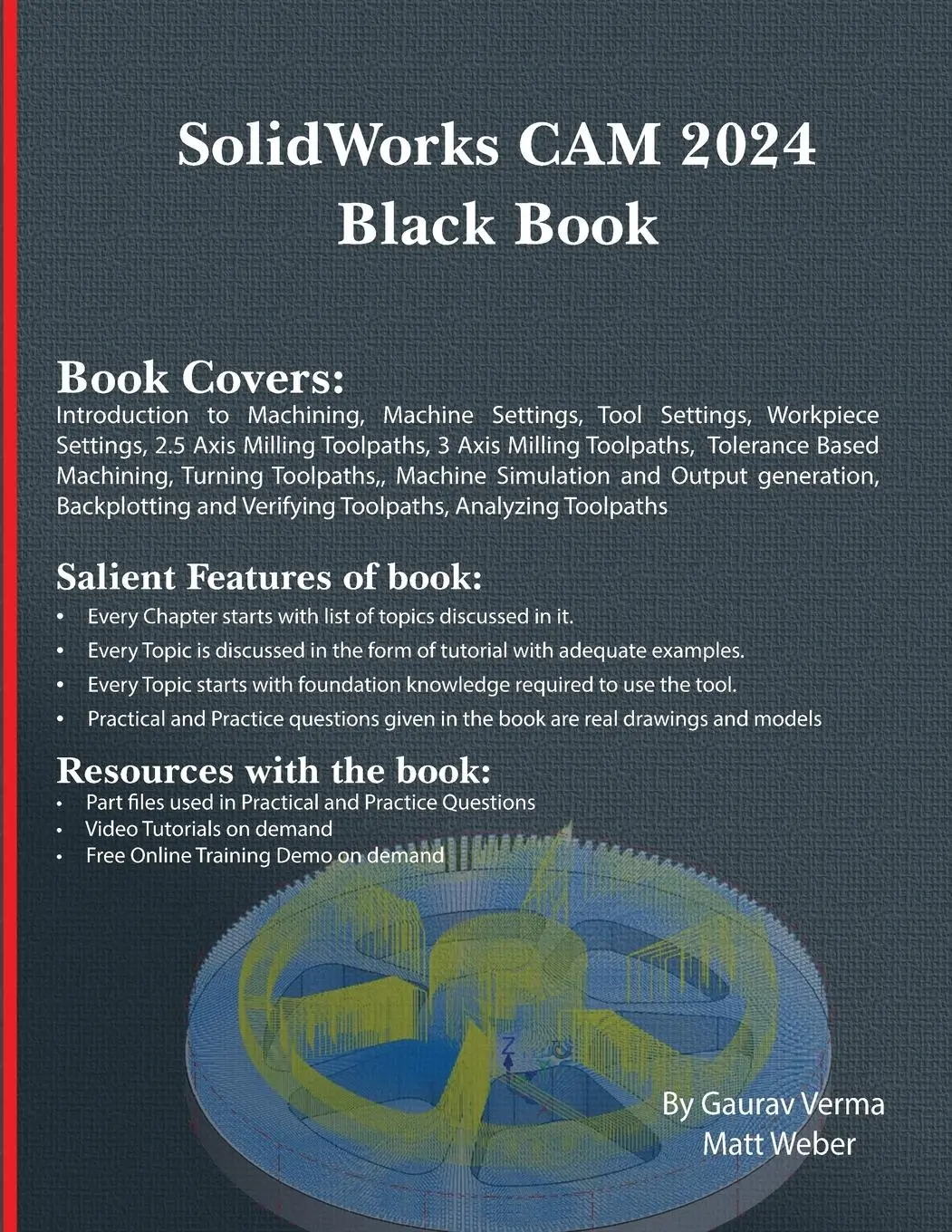 SolidWorks CAM 2024
Black Book

Book Covers:
Introduction to Machining, Machine Settings, Tool Settings, Workpiece Settings, 2.5 Axis Milling Toolpaths, 3 Axis Milling Toolpaths, Tolerance Based Machining, Turning Toolpaths,, Machine Simulation and Output generation, Backplotting and Verifying Toolpaths, Analyzing Toolpaths

Salient Features of book:
• Every Chapter starts with list of topics discussed in it.
• Every Topic is discussed in the form of tutorial with adequate examples.
• Every Topic starts with foundation knowledge required to use the tool.
• Practical and Practice questions given in the book are real drawings and models

Resources with the book:
• Part files used in Practical and Practice Questions
• Video Tutorials on demand
• Free Online Training Demo on demand

Z

By Gaurav Verma
Matt Weber